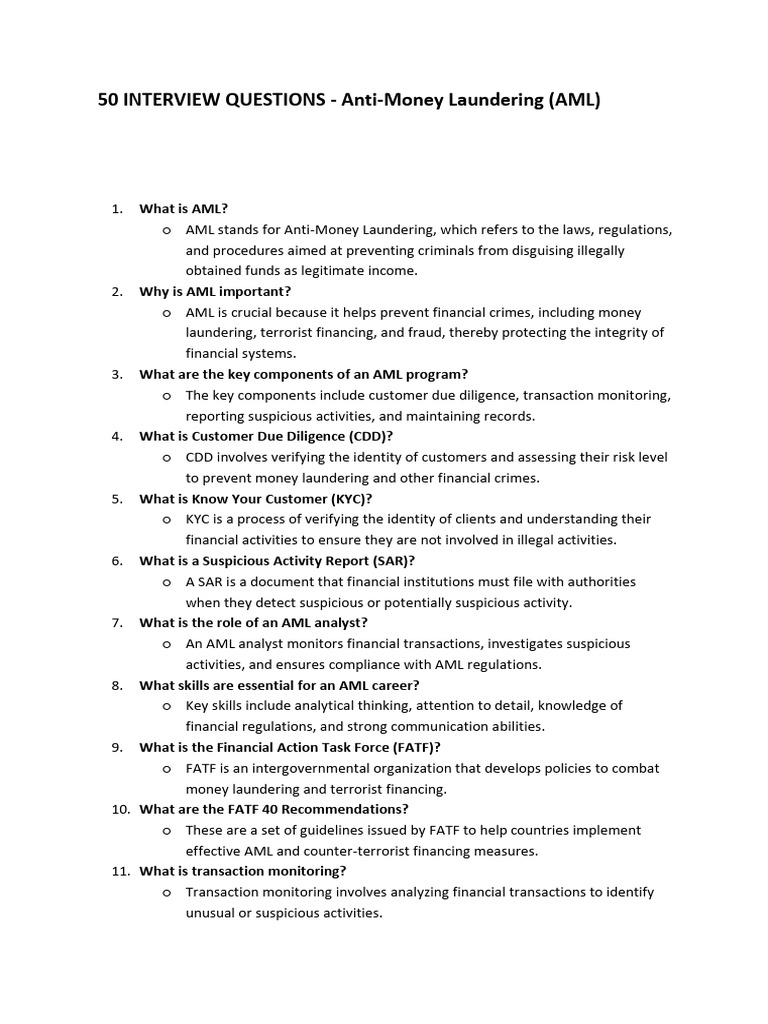 50 INTERVIEW QUESTIONS - Anti-Money Laundering (AML)

1. What is AML?
   o AML stands for Anti-Money Laundering, which refers to the laws, regulations, and procedures aimed at preventing criminals from disguising illegally obtained funds as legitimate income.
2. Why is AML important?
   o AML is crucial because it helps prevent financial crimes, including money laundering, terrorist financing, and fraud, thereby protecting the integrity of financial systems.
3. What are the key components of an AML program?
   o The key components include customer due diligence, transaction monitoring, reporting suspicious activities, and maintaining records.
4. What is Customer Due Diligence (CDD)?
   o CDD involves verifying the identity of customers and assessing their risk level to prevent money laundering and other financial crimes.
5. What is Know Your Customer (KYC)?
   o KYC is a process of verifying the identity of clients and understanding their financial activities to ensure they are not involved in illegal activities.
6. What is a Suspicious Activity Report (SAR)?
   o A SAR is a document that financial institutions must file with authorities when they detect suspicious or potentially suspicious activity.
7. What is the role of an AML analyst?
   o An AML analyst monitors financial transactions, investigates suspicious activities, and ensures compliance with AML regulations.
8. What skills are essential for an AML career?
   o Key skills include analytical thinking, attention to detail, knowledge of financial regulations, and strong communication abilities.
9. What is the Financial Action Task Force (FATF)?
   o FATF is an intergovernmental organization that develops policies to combat money laundering and terrorist financing.
10. What are the FATF 40 Recommendations?
   o These are a set of guidelines issued by FATF to help countries implement effective AML and counter-terrorist financing measures.
11. What is transaction monitoring?
   o Transaction monitoring involves analyzing financial transactions to identify unusual or suspicious activities.